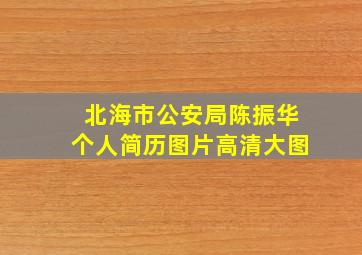 北海市公安局陈振华
个人简历图片高清大图